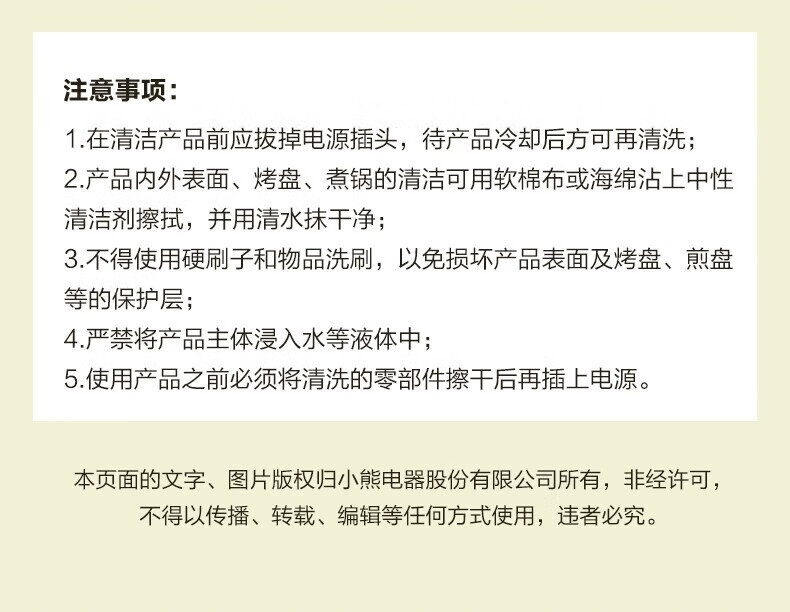 注意事项：

1.在清洁产品前应拔掉电源插头，待产品冷却后方可再清洗；

2.产品内外表面、烤盘、煮锅的清洁可用软棉布或海绵沾上中性清洁剂擦拭，并用清水抹干净；

3.不得使用硬刷子和物品洗刷，以免损坏产品表面及烤盘、煎盘等的保护层；

4.严禁将产品主体浸入水等液体中；

5.使用产品之前必须将清洗的零部件擦干后再插上电源。

本页面的文字、图片版权归小熊电器股份有限公司所有，非经许可，不得以传播、转载、编辑等任何方式使用，违者必究。